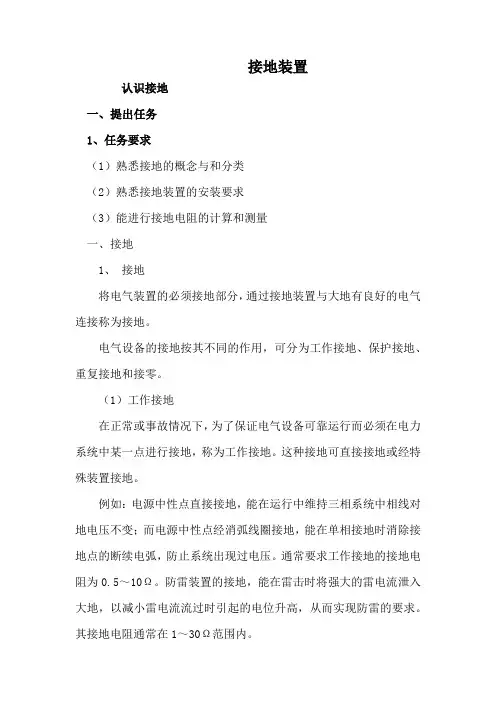 接地装置

认识接地

一、提出任务

1、任务要求

（1）熟悉接地的概念与和分类

（2）熟悉接地装置的安装要求

（3）能进行接地电阻的计算和测量

一、接地

1、 接地

将电气装置的必须接地部分，通过接地装置与大地有良好的电气连接称为接地。

电气设备的接地按其不同的作用，可分为工作接地、保护接地、重复接地和接零。

（1）工作接地

在正常或事故情况下，为了保证电气设备可靠运行而必须在电力系统中某一点进行接地，称为工作接地。这种接地可直接接地或经特殊装置接地。

例如：电源中性点直接接地，能在运行中维持三相系统中相线对地电压不变；而电源中性点经消弧线圈接地，能在单相接地时消除接地点的断续电弧，防止系统出现过电压。通常要求工作接地的接地电阻为 0.5～10Ω。防雷装置的接地，能在雷击时将强大的雷电流泄入大地，以减小雷电流流过时引起的电位升高，从而实现防雷的要求。其接地电阻通常在 1～30Ω范围内。